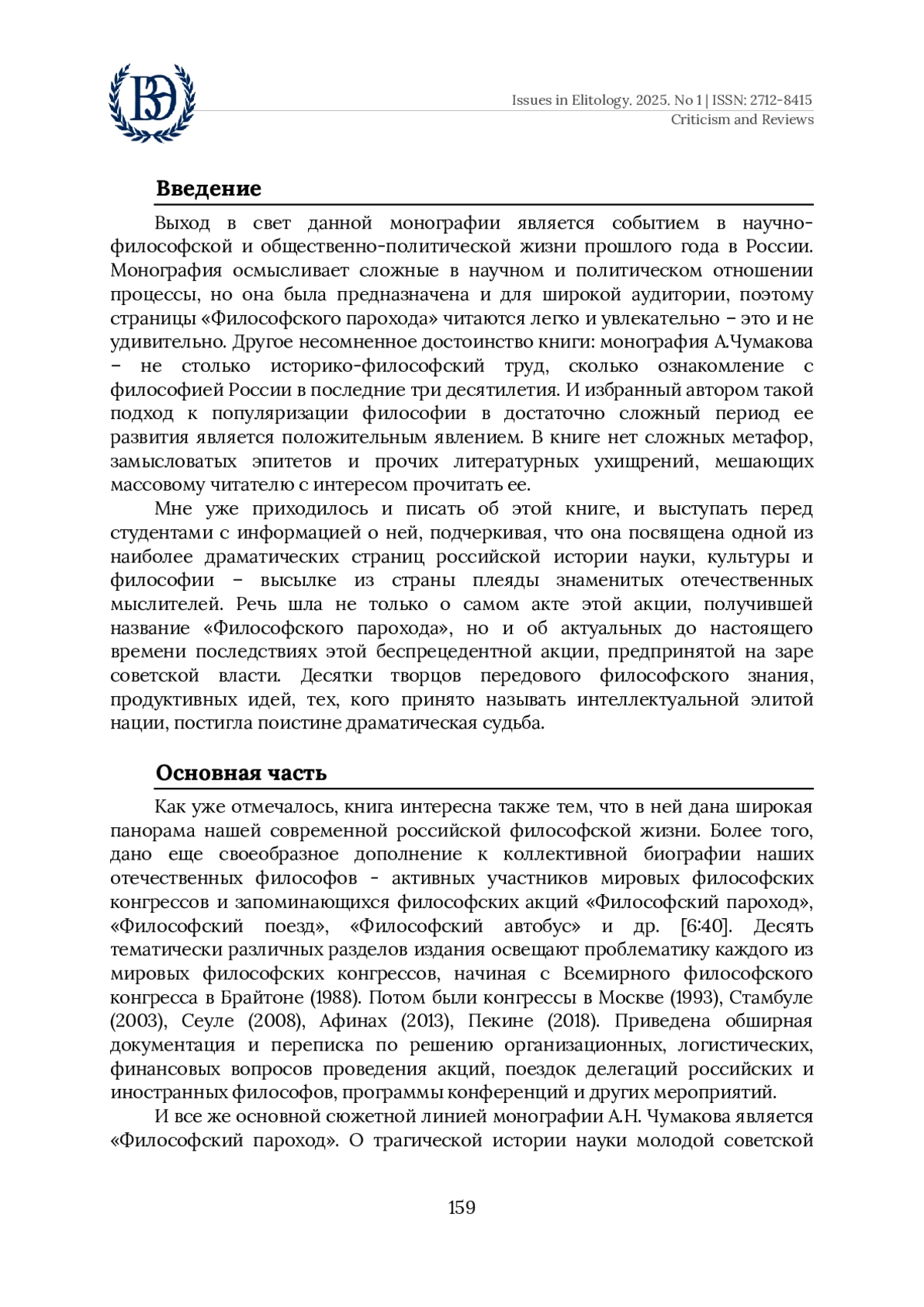 ВЭ

Issues in Elitology. 2025. No 1 | ISSN: 2712-8415
Criticism and Reviews

Введение

Выход в свет данной монографии является событием в научно-философской и общественно-политической жизни прошлого года в России. Монография осмысливает сложные в научном и политическом отношении процессы, но она была предназначена и для широкой аудитории, поэтому страницы «Философского парохода» читаются легко и увлекательно – это и не удивительно. Другое несомненное достоинство книги: монография А.Чумакова – не столько историко-философский труд, сколько ознакомление с философией России в последние три десятилетия. И избранный автором такой подход к популяризации философии в достаточно сложный период ее развития является положительным явлением. В книге нет сложных метафор, замысловатых эпитетов и прочих литературных ухищрений, мешающих массовому читателю с интересом прочитать ее.

Мне уже приходилось и писать об этой книге, и выступать перед студентами с информацией о ней, подчеркивая, что она посвящена одной из наиболее драматических страниц российской истории науки, культуры и философии – высылке из страны плеяды знаменитых отечественных мыслителей. Речь шла не только о самом акте этой акции, получившей название «Философского парохода», но и об актуальных до настоящего времени последствиях этой беспрецедентной акции, предпринятой на заре советской власти. Десятки творцов передового философского знания, продуктивных идей, тех, кого принято называть интеллектуальной элитой нации, постигла поистине драматическая судьба.

Основная часть

Как уже отмечалось, книга интересна также тем, что в ней дана широкая панорама нашей современной российской философской жизни. Более того, дано еще своеобразное дополнение к коллективной биографии наших отечественных философов - активных участников мировых философских конгрессов и запоминающихся философских акций «Философский пароход», «Философский поезд», «Философский автобус» и др. [6:40]. Десять тематически различных разделов издания освещают проблематику каждого из мировых философских конгрессов, начиная с Всемирного философского конгресса в Брайтоне (1988). Потом были конгрессы в Москве (1993), Стамбуле (2003), Сеуле (2008), Афинах (2013), Пекине (2018). Приведена обширная документация и переписка по решению организационных, логистических, финансовых вопросов проведения акций, поездок делегаций российских и иностранных философов, программы конференций и других мероприятий.

И все же основной сюжетной линией монографии А.Н. Чумакова является «Философский пароход». О трагической истории науки молодой советской

159